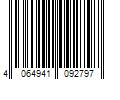 4 064941 092797